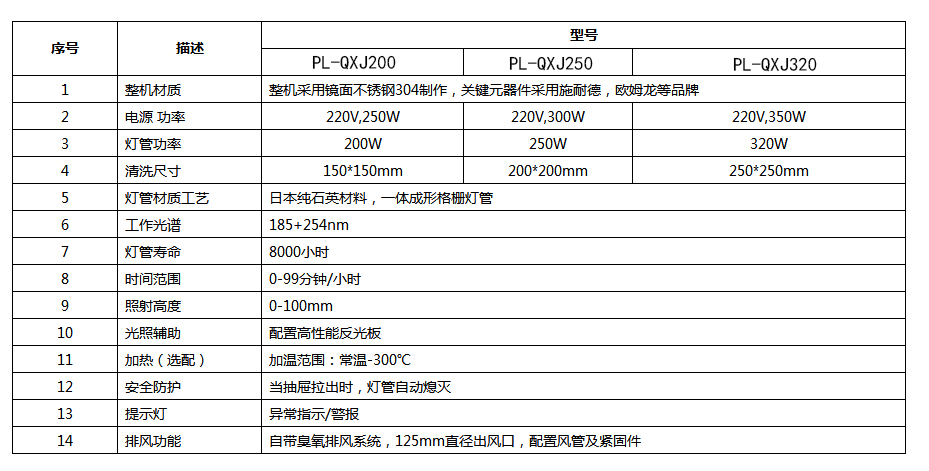 | 序号 | 描述 | 型号 | | |
|---|---|---|---|---|
| | | PL-QXJ200 | PL-QXJ250 | PL-QXJ320 |
| 1 | 整机材质 | 整机采用镜面不锈钢304制作，关键元器件采用施耐德，欧姆龙等品牌 | | |
| 2 | 电源 功率 | 220V,250W | 220V,300W | 220V,350W |
| 3 | 灯管功率 | 200W | 250W | 320W |
| 4 | 清洗尺寸 | 150*150mm | 200*200mm | 250*250mm |
| 5 | 灯管材质工艺 | 日本纯石英材料，一体成形格栅灯管 | | |
| 6 | 工作光谱 | 185+254nm | | |
| 7 | 灯管寿命 | 8000小时 | | |
| 8 | 时间范围 | 0-99分钟/小时 | | |
| 9 | 照射高度 | 0-100mm | | |
| 10 | 光照辅助 | 配置高性能反光板 | | |
| 11 | 加热（选配） | 加温范围：常温-300℃ | | |
| 12 | 安全防护 | 当抽屉拉出时，灯管自动熄灭 | | |
| 13 | 提示灯 | 异常指示/警报 | | |
| 14 | 排风功能 | 自带臭氧排风系统，125mm直径出风口，配置风管及紧固件 | | |